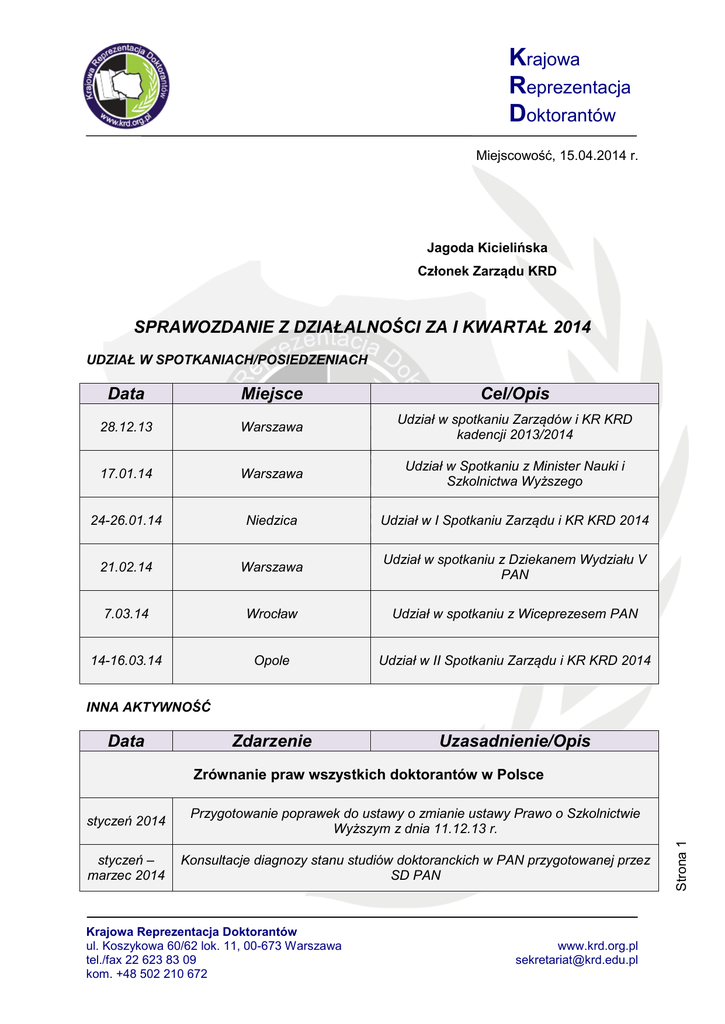 Krajowa Reprezentacja Doktorantów
www.krd.org.pl

Krajowa
Reprezentacja
Doktorantów

Miejscowość, 15.04.2014 r.

Jagoda Kicielińska
Członek Zarządu KRD

SPRAWOZDANIE Z DZIAŁALNOŚCI ZA I KWARTAŁ 2014

UDZIAŁ W SPOTKANIACH/POSIEDZENIACH

| Data | Miejsce | Cel/Opis |
|---|---|---|
| 28.12.13 | Warszawa | Udział w spotkaniu Zarządów i KR KRD kadencji 2013/2014 |
| 17.01.14 | Warszawa | Udział w Spotkaniu z Minister Nauki i Szkolnictwa Wyższego |
| 24-26.01.14 | Niedzica | Udział w I Spotkaniu Zarządu i KR KRD 2014 |
| 21.02.14 | Warszawa | Udział w spotkaniu z Dziekanem Wydziału V PAN |
| 7.03.14 | Wrocław | Udział w spotkaniu z Wiceprezesem PAN |
| 14-16.03.14 | Opole | Udział w II Spotkaniu Zarządu i KR KRD 2014 |

INNA AKTYWNOŚĆ

| Data | Zdarzenie | Uzasadnienie/Opis |
|---|---|---|
| Zrównanie praw wszystkich doktorantów w Polsce | | |
| styczeń 2014 | Przygotowanie poprawek do ustawy o zmianie ustawy Prawo o Szkolnictwie Wyższym z dnia 11.12.13 r. | |
| styczeń – marzec 2014 | Konsultacje diagnozy stanu studiów doktoranckich w PAN przygotowanej przez SD PAN | |

Strona 1

Krajowa Reprezentacja Doktorantów
ul. Koszykowa 60/62 lok. 11, 00-673 Warszawa
tel./fax 22 623 83 09
kom. +48 502 210 672

www.krd.org.pl
sekretariat@krd.edu.pl